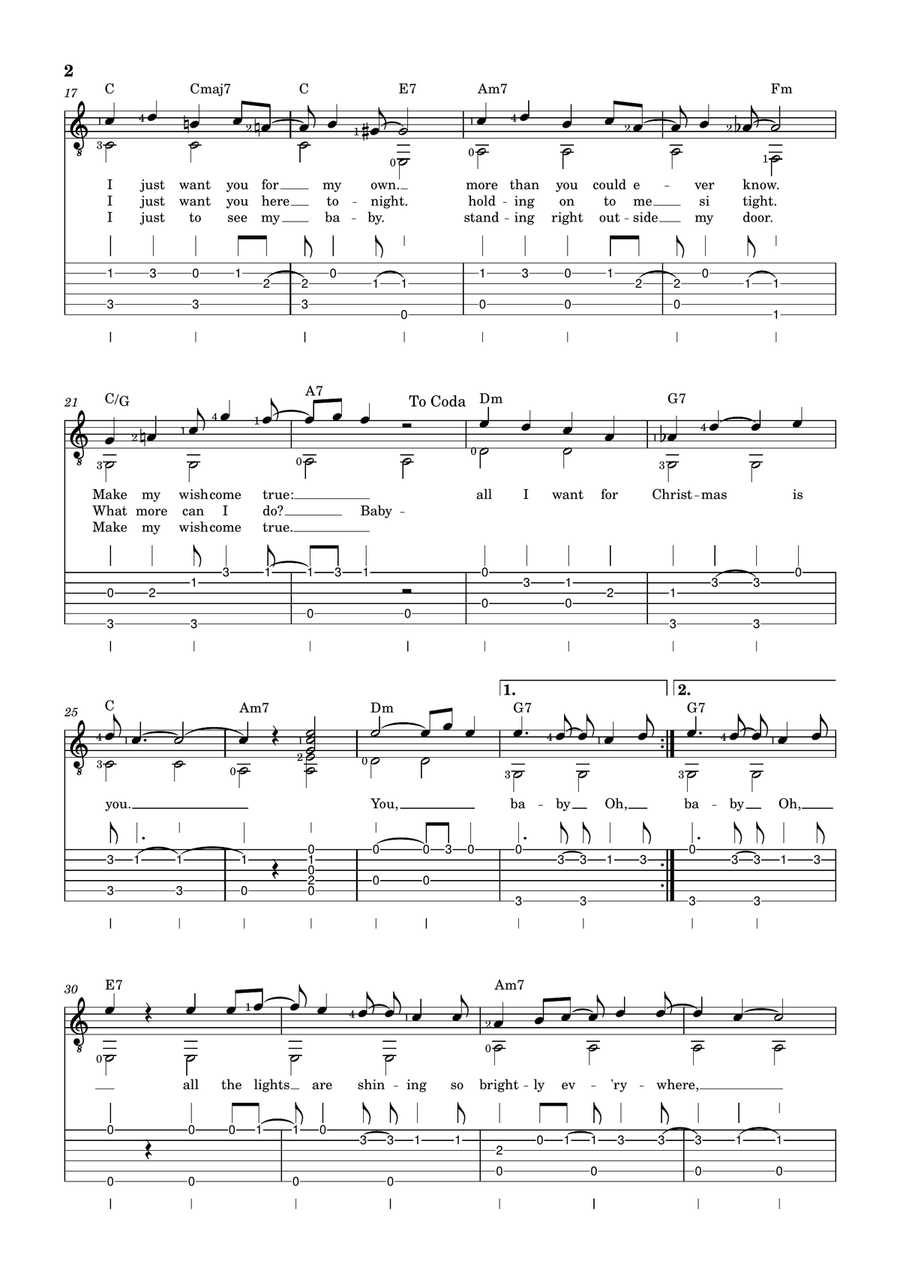 2

17
C Cmaj7 C E7 Am7 Fm

I just want you for my own. more than you could e - ver know.
I just want you here to - night. hold - ing on to me si tight.
I just to see my ba - by. stand - ing right out - side my door.

21
C/G A7 To Coda Dm G7

Make my wish come true: all I want for Christ - mas is
What more can I do? Baby -
Make my wish come true.

25
C Am7 Dm 1. G7 2. G7

you. You, ba - by Oh, ba - by Oh,

30
E7 Am7

all the lights are shin - ing so bright - ly ev - 'ry - where,